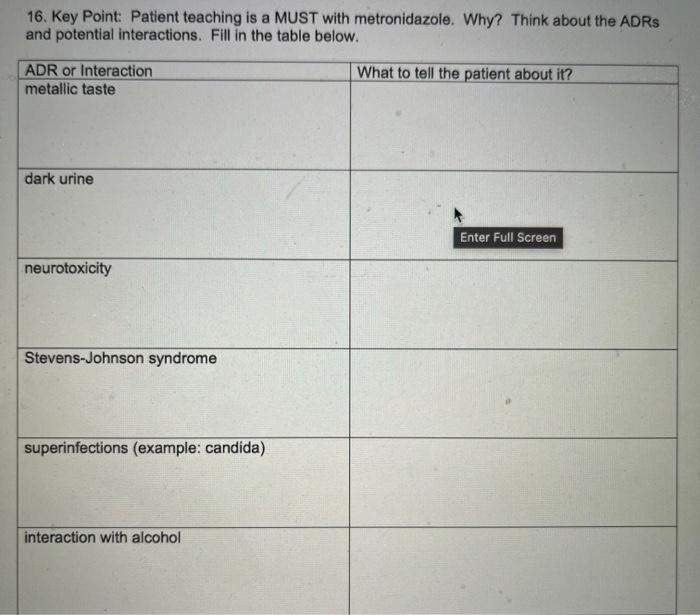 16. Key Point: Patient teaching is a MUST with metronidazole. Why? Think about the ADRs and potential interactions. Fill in the table below.

| ADR or Interaction | What to tell the patient about it? |
|---|---|
| metallic taste | |
| dark urine | Enter Full Screen |
| neurotoxicity | |
| Stevens-Johnson syndrome | |
| superinfections (example: candida) | |
| interaction with alcohol | |